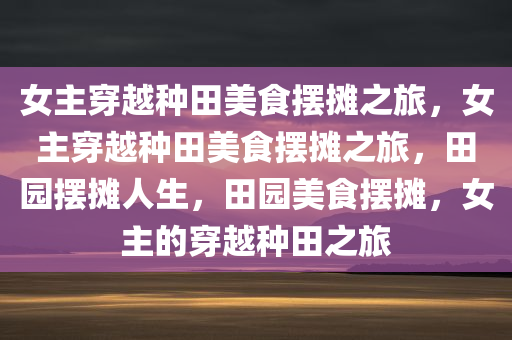 女主穿越种田美食摆摊之旅，女主穿越种田美食摆摊之旅，田园摆摊人生，田园美食摆摊，女主的穿越种田之旅